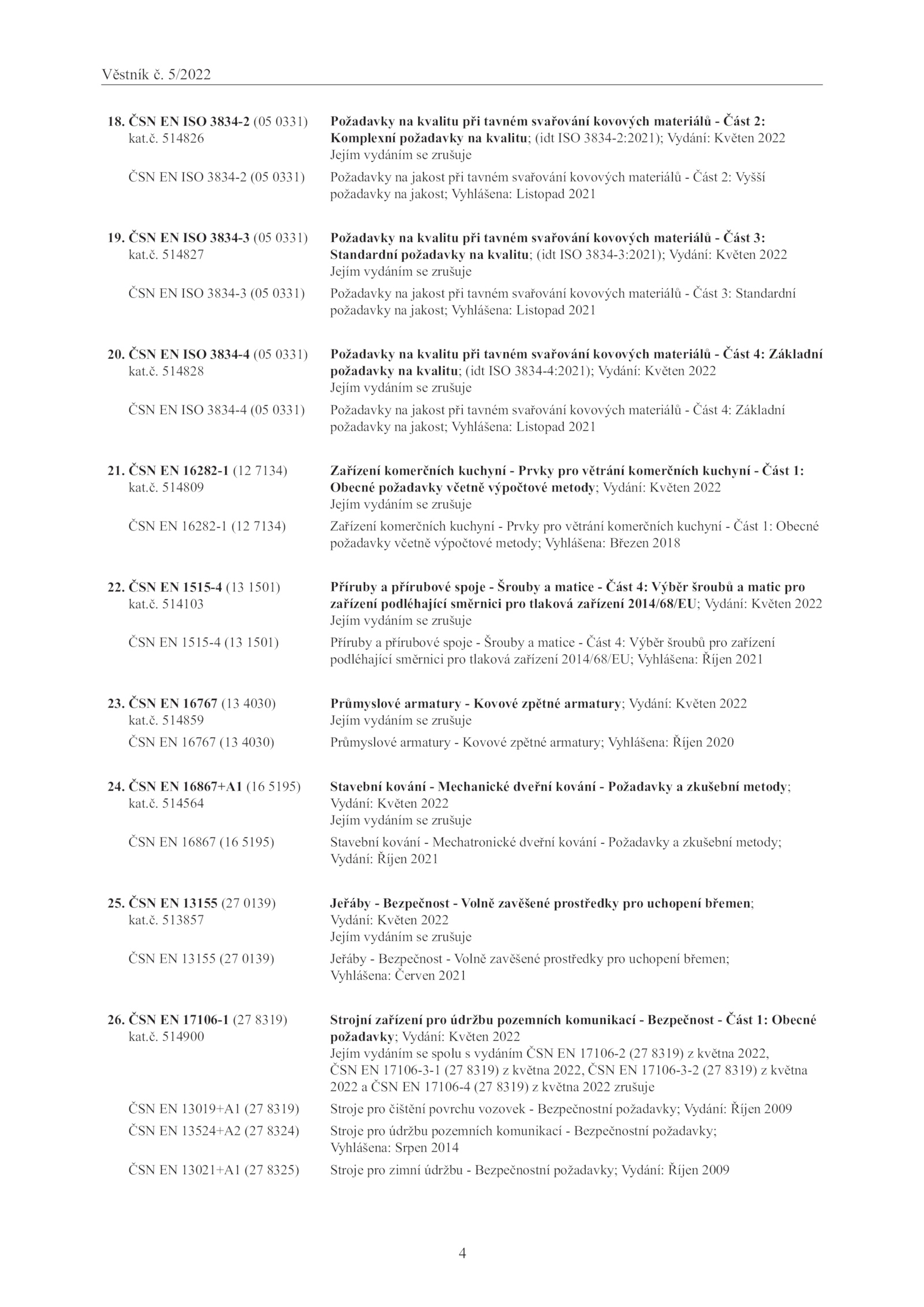 Věstník č. 5/2022

18. ČSN EN ISO 3834-2 (05 0331) kat.č. 514826

Požadavky na kvalitu při tavném svařování kovových materiálů - Část 2: Komplexní požadavky na kvalitu; (idt ISO 3834-2:2021); Vydání: Květen 2022
Jejím vydáním se zrušuje

ČSN EN ISO 3834-2 (05 0331)

Požadavky na jakost při tavném svařování kovových materiálů - Část 2: Vyšší požadavky na jakost; Vyhlášena: Listopad 2021

19. ČSN EN ISO 3834-3 (05 0331) kat.č. 514827

Požadavky na kvalitu při tavném svařování kovových materiálů - Část 3: Standardní požadavky na kvalitu; (idt ISO 3834-3:2021); Vydání: Květen 2022
Jejím vydáním se zrušuje

ČSN EN ISO 3834-3 (05 0331)

Požadavky na jakost při tavném svařování kovových materiálů - Část 3: Standardní požadavky na jakost; Vyhlášena: Listopad 2021

20. ČSN EN ISO 3834-4 (05 0331) kat.č. 514828

Požadavky na kvalitu při tavném svařování kovových materiálů - Část 4: Základní požadavky na kvalitu; (idt ISO 3834-4:2021); Vydání: Květen 2022
Jejím vydáním se zrušuje

ČSN EN ISO 3834-4 (05 0331)

Požadavky na jakost při tavném svařování kovových materiálů - Část 4: Základní požadavky na jakost; Vyhlášena: Listopad 2021

21. ČSN EN 16282-1 (12 7134) kat.č. 514809

Zařízení komerčních kuchyní - Prvky pro větrání komerčních kuchyní - Část 1: Obecné požadavky včetně výpočtové metody; Vydání: Květen 2022
Jejím vydáním se zrušuje

ČSN EN 16282-1 (12 7134)

Zařízení komerčních kuchyní - Prvky pro větrání komerčních kuchyní - Část 1: Obecné požadavky včetně výpočtové metody; Vyhlášena: Březen 2018

22. ČSN EN 1515-4 (13 1501) kat.č. 514103

Příruby a přírubové spoje - Šrouby a matice - Část 4: Výběr šroubů a matic pro zařízení podléhající směrnici pro tlaková zařízení 2014/68/EU; Vydání: Květen 2022
Jejím vydáním se zrušuje

ČSN EN 1515-4 (13 1501)

Příruby a přírubové spoje - Šrouby a matice - Část 4: Výběr šroubů pro zařízení podléhající směrnici pro tlaková zařízení 2014/68/EU; Vyhlášena: Říjen 2021

23. ČSN EN 16767 (13 4030) kat.č. 514859

Průmyslové armatury - Kovové zpětné armatury; Vydání: Květen 2022
Jejím vydáním se zrušuje

ČSN EN 16767 (13 4030)

Průmyslové armatury - Kovové zpětné armatury; Vyhlášena: Říjen 2020

24. ČSN EN 16867+A1 (16 5195) kat.č. 514564

Stavební kování - Mechanické dveřní kování - Požadavky a zkušební metody; Vydání: Květen 2022
Jejím vydáním se zrušuje

ČSN EN 16867 (16 5195)

Stavební kování - Mechatronické dveřní kování - Požadavky a zkušební metody; Vydání: Říjen 2021

25. ČSN EN 13155 (27 0139) kat.č. 513857

Jeřáby - Bezpečnost - Volně zavěšené prostředky pro uchopení břemen; Vydání: Květen 2022
Jejím vydáním se zrušuje

ČSN EN 13155 (27 0139)

Jeřáby - Bezpečnost - Volně zavěšené prostředky pro uchopení břemen; Vyhlášena: Červen 2021

26. ČSN EN 17106-1 (27 8319) kat.č. 514900

Strojní zařízení pro údržbu pozemních komunikací - Bezpečnost - Část 1: Obecné požadavky; Vydání: Květen 2022
Jejím vydáním se spolu s vydáním ČSN EN 17106-2 (27 8319) z května 2022, ČSN EN 17106-3-1 (27 8319) z května 2022, ČSN EN 17106-3-2 (27 8319) z května 2022 a ČSN EN 17106-4 (27 8319) z května 2022 zrušuje

ČSN EN 13019+A1 (27 8319)

Stroje pro čištění povrchu vozovek - Bezpečnostní požadavky; Vydání: Říjen 2009

ČSN EN 13524+A2 (27 8324)

Stroje pro údržbu pozemních komunikací - Bezpečnostní požadavky; Vyhlášena: Srpen 2014

ČSN EN 13021+A1 (27 8325)

Stroje pro zimní údržbu - Bezpečnostní požadavky; Vydání: Říjen 2009

4